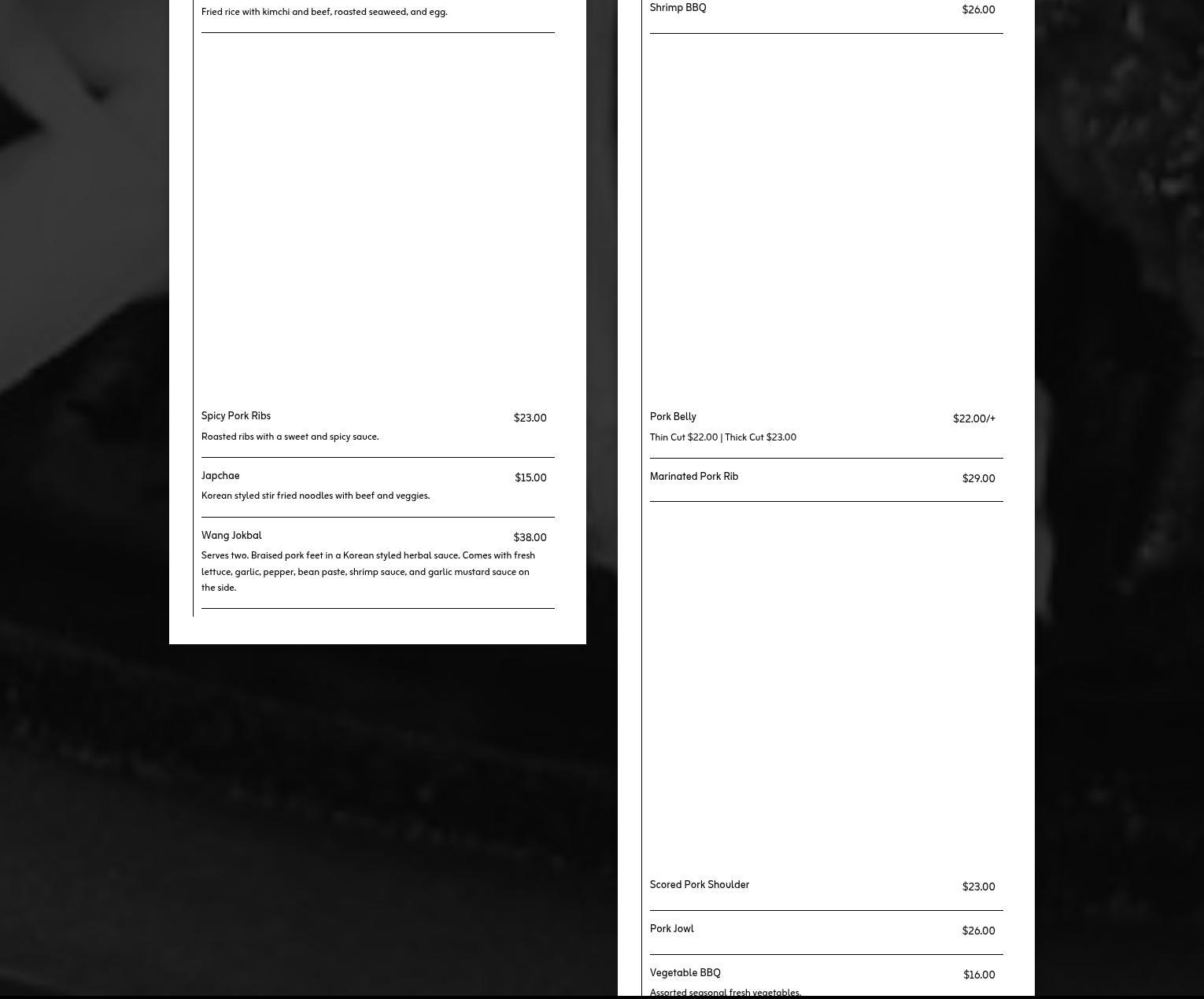 Fried rice with kimchi and beef, roasted seaweed, and egg.

Spicy Pork Ribs
$23.00
Roasted ribs with a sweet and spicy sauce.

Japchae
$15.00
Korean styled stir fried noodles with beef and veggies.

Wang Jokbal
$38.00
Serves two. Braised pork feet in a Korean styled herbal sauce. Comes with fresh lettuce, garlic, pepper, bean paste, shrimp sauce, and garlic mustard sauce on the side.

Shrimp BBQ
$26.00

Pork Belly
$22.00/+
Thin Cut $22.00 | Thick Cut $23.00

Marinated Pork Rib
$29.00

Scored Pork Shoulder
$23.00

Pork Jowl
$26.00

Vegetable BBQ
$16.00
Assorted seasonal fresh vegetables.